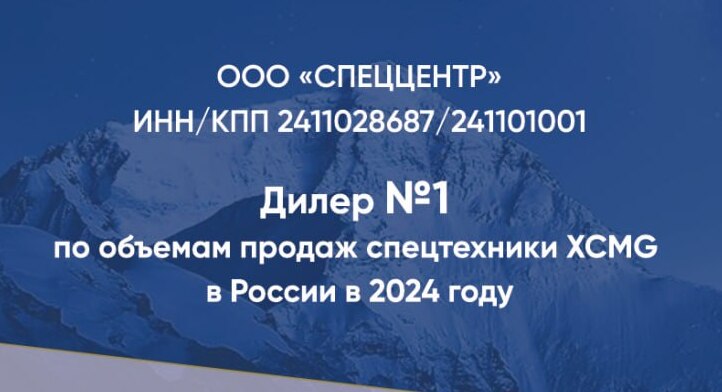 ООО «СПЕЦЦЕНТР»
ИНН/КПП 2411028687/241101001

Дилер №1
по объемам продаж спецтехники XCMG
в России в 2024 году